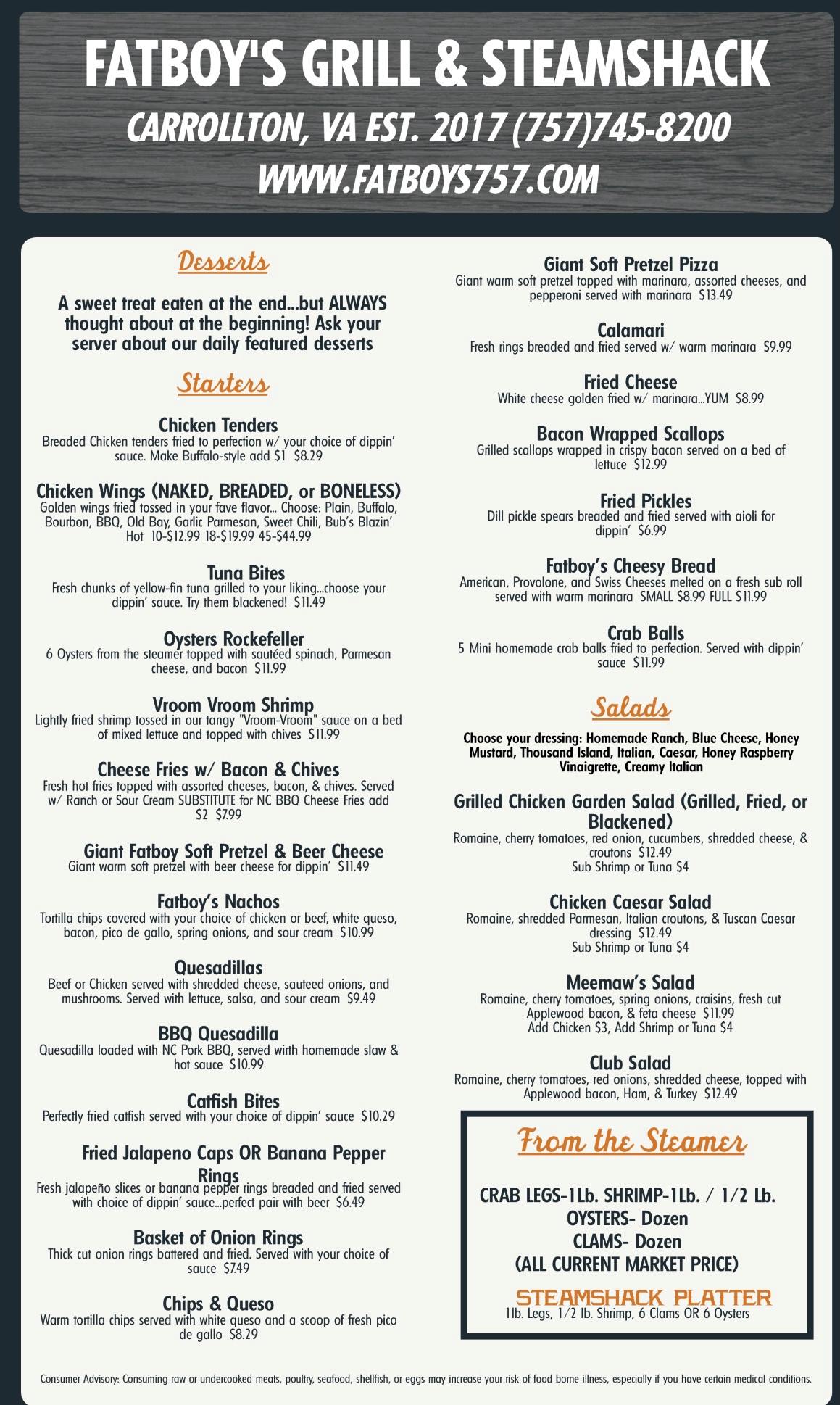 FATBOY'S GRILL & STEAMSHACK
CARROLLTON, VA EST. 2017 (757)745-8200
WWW.FATBOYS757.COM

Desserts

A sweet treat eaten at the end...but ALWAYS thought about at the beginning! Ask your server about our daily featured desserts

Starters

Chicken Tenders
Breaded Chicken tenders fried to perfection w/ your choice of dippin' sauce. Make Buffalo-style add $1 $8.29

Chicken Wings (NAKED, BREADED, or BONELESS)
Golden wings fried tossed in your fave flavor... Choose: Plain, Buffalo, Bourbon, BBQ, Old Bay, Garlic Parmesan, Sweet Chili, Bub's Blazin' Hot 10-$12.99 18-$19.99 45-$44.99

Tuna Bites
Fresh chunks of yellow-fin tuna grilled to your liking...choose your dippin' sauce. Try them blackened! $11.49

Oysters Rockefeller
6 Oysters from the steamer topped with sautéed spinach, Parmesan cheese, and bacon $11.99

Vroom Vroom Shrimp
Lightly fried shrimp tossed in our tangy "Vroom-Vroom" sauce on a bed of mixed lettuce and topped with chives $11.99

Cheese Fries w/ Bacon & Chives
Fresh hot fries topped with assorted cheeses, bacon, & chives. Served w/ Ranch or Sour Cream SUBSTITUTE for NC BBQ Cheese Fries add $2 $7.99

Giant Fatboy Soft Pretzel & Beer Cheese
Giant warm soft pretzel with beer cheese for dippin' $11.49

Fatboy's Nachos
Tortilla chips covered with your choice of chicken or beef, white queso, bacon, pico de gallo, spring onions, and sour cream $10.99

Quesadillas
Beef or Chicken served with shredded cheese, sauteed onions, and mushrooms. Served with lettuce, salsa, and sour cream $9.49

BBQ Quesadilla
Quesadilla loaded with NC Pork BBQ, served wirth homemade slaw & hot sauce $10.99

Catfish Bites
Perfectly fried catfish served with your choice of dippin' sauce $10.29

Fried Jalapeno Caps OR Banana Pepper Rings
Fresh jalapeño slices or banana pepper rings breaded and fried served with choice of dippin' sauce...perfect pair with beer $6.49

Basket of Onion Rings
Thick cut onion rings battered and fried. Served with your choice of sauce $7.49

Chips & Queso
Warm tortilla chips served with white queso and a scoop of fresh pico de gallo $8.29

Giant Soft Pretzel Pizza
Giant warm soft pretzel topped with marinara, assorted cheeses, and pepperoni served with marinara $13.49

Calamari
Fresh rings breaded and fried served w/ warm marinara $9.99

Fried Cheese
White cheese golden fried w/ marinara...YUM $8.99

Bacon Wrapped Scallops
Grilled scallops wrapped in crispy bacon served on a bed of lettuce $12.99

Fried Pickles
Dill pickle spears breaded and fried served with aioli for dippin' $6.99

Fatboy's Cheesy Bread
American, Provolone, and Swiss Cheeses melted on a fresh sub roll served with warm marinara SMALL $8.99 FULL $11.99

Crab Balls
5 Mini homemade crab balls fried to perfection. Served with dippin' sauce $11.99

Salads

Choose your dressing: Homemade Ranch, Blue Cheese, Honey Mustard, Thousand Island, Italian, Caesar, Honey Raspberry Vinaigrette, Creamy Italian

Grilled Chicken Garden Salad (Grilled, Fried, or Blackened)
Romaine, cherry tomatoes, red onion, cucumbers, shredded cheese, & croutons $12.49
Sub Shrimp or Tuna $4

Chicken Caesar Salad
Romaine, shredded Parmesan, Italian croutons, & Tuscan Caesar dressing $12.49
Sub Shrimp or Tuna $4

Meemaw's Salad
Romaine, cherry tomatoes, spring onions, craisins, fresh cut Applewood bacon, & feta cheese $11.99
Add Chicken $3, Add Shrimp or Tuna $4

Club Salad
Romaine, cherry tomatoes, red onions, shredded cheese, topped with Applewood bacon, Ham, & Turkey $12.49

From the Steamer

CRAB LEGS-1Lb. SHRIMP-1Lb. / 1/2 Lb.
OYSTERS- Dozen
CLAMS- Dozen
(ALL CURRENT MARKET PRICE)

STEAMSHACK PLATTER
1lb. Legs, 1/2 lb. Shrimp, 6 Clams OR 6 Oysters

Consumer Advisory: Consuming raw or undercooked meats, poultry, seafood, shellfish, or eggs may increase your risk of food borne illness, especially if you have certain medical conditions.